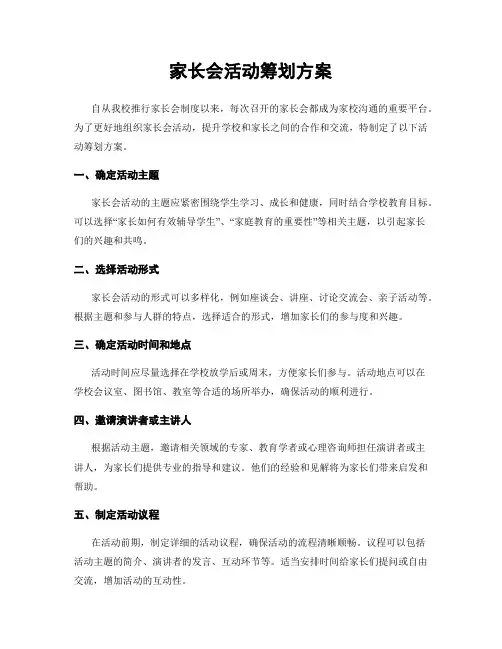 家长会活动筹划方案

自从我校推行家长会制度以来，每次召开的家长会都成为家校沟通的重要平台。为了更好地组织家长会活动，提升学校和家长之间的合作和交流，特制定了以下活动筹划方案。

一、确定活动主题

家长会活动的主题应紧密围绕学生学习、成长和健康，同时结合学校教育目标。可以选择“家长如何有效辅导学生”、“家庭教育的重要性”等相关主题，以引起家长们的兴趣和共鸣。

二、选择活动形式

家长会活动的形式可以多样化，例如座谈会、讲座、讨论交流会、亲子活动等。根据主题和参与人群的特点，选择适合的形式，增加家长们的参与度和兴趣。

三、确定活动时间和地点

活动时间应尽量选择在学校放学后或周末，方便家长们参与。活动地点可以在学校会议室、图书馆、教室等合适的场所举办，确保活动的顺利进行。

四、邀请演讲者或主讲人

根据活动主题，邀请相关领域的专家、教育学者或心理咨询师担任演讲者或主讲人，为家长们提供专业的指导和建议。他们的经验和见解将为家长们带来启发和帮助。

五、制定活动议程

在活动前期，制定详细的活动议程，确保活动的流程清晰顺畅。议程可以包括活动主题的简介、演讲者的发言、互动环节等。适当安排时间给家长们提问或自由交流，增加活动的互动性。